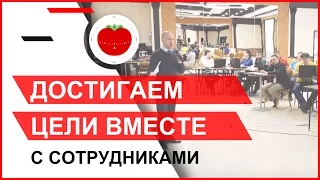 ДОСТИГАЕМ
ЦЕЛИ ВМЕСТЕ
С СОТРУДНИКАМИ